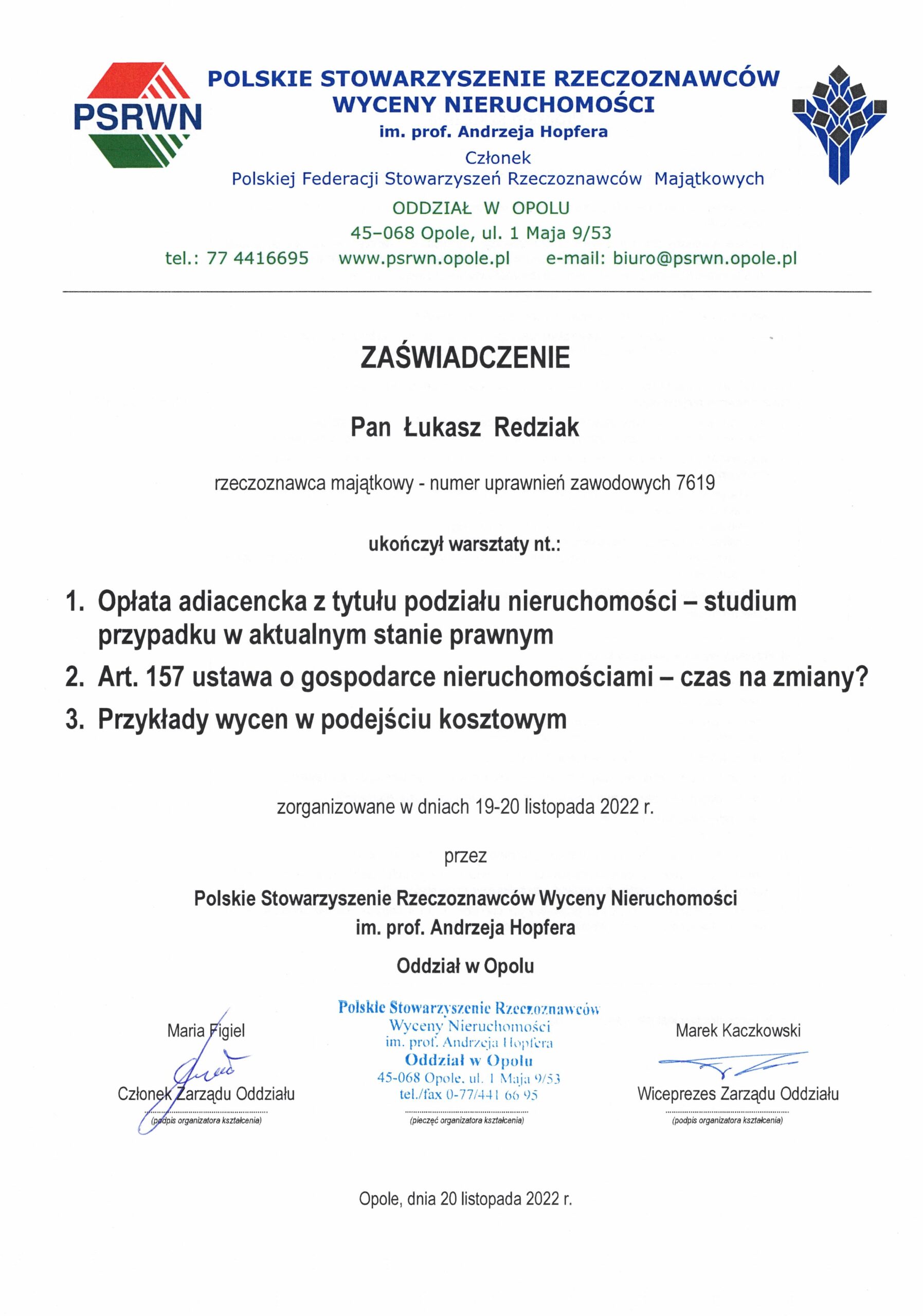 PSRWN

POLSKIE STOWARZYSZENIE RZECZOZNAWCÓW WYCENY NIERUCHOMOŚCI
im. prof. Andrzeja Hopfera
Członek
Polskiej Federacji Stowarzyszeń Rzeczoznawców Majątkowych
ODDZIAŁ W OPOLU
45–068 Opole, ul. 1 Maja 9/53
tel.: 77 4416695 www.psrwn.opole.pl e-mail: biuro@psrwn.opole.pl

ZAŚWIADCZENIE

Pan Łukasz Redziak

rzeczoznawca majątkowy - numer uprawnień zawodowych 7619

ukończył warsztaty nt.:

1. Opłata adiacencka z tytułu podziału nieruchomości – studium przypadku w aktualnym stanie prawnym
2. Art. 157 ustawa o gospodarce nieruchomościami – czas na zmiany?
3. Przykłady wycen w podejściu kosztowym

zorganizowane w dniach 19-20 listopada 2022 r.

przez

Polskie Stowarzyszenie Rzeczoznawców Wyceny Nieruchomości
im. prof. Andrzeja Hopfera

Oddział w Opolu

Maria Figiel
Członek Zarządu Oddziału
(podpis organizatora kształcenia)

Polskie Stowarzyszenie Rzeczoznawców
Wyceny Nieruchomości
im. prof. Andrzeja Hopfera
Oddział w Opolu
45-068 Opole, ul. 1 Maja 9/53
tel./fax 0-77/441 66 95
(pieczęć organizatora kształcenia)

Marek Kaczkowski
Wiceprezes Zarządu Oddziału
(podpis organizatora kształcenia)

Opole, dnia 20 listopada 2022 r.